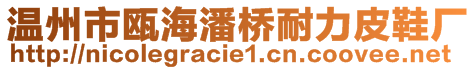 温州市瓯海潘桥耐力皮鞋厂
http://nicolegracie1.cn.coovee.net